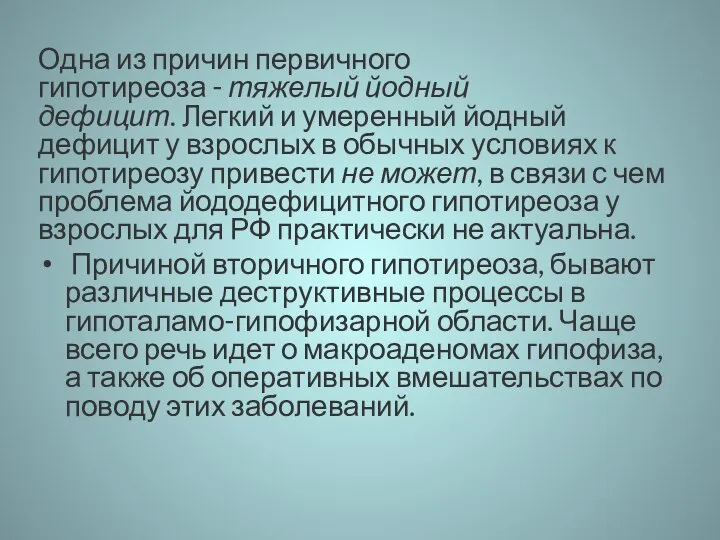 Одна из причин первичного гипотиреоза - тяжелый йодный дефицит. Легкий и умеренный йодный дефицит у взрослых в обычных условиях к гипотиреозу привести не может, в связи с чем проблема йододефицитного гипотиреоза у взрослых для РФ практически не актуальна.

• Причиной вторичного гипотиреоза, бывают различные деструктивные процессы в гипоталамо-гипофизарной области. Чаще всего речь идет о макроаденомах гипофиза, а также об оперативных вмешательствах по поводу этих заболеваний.